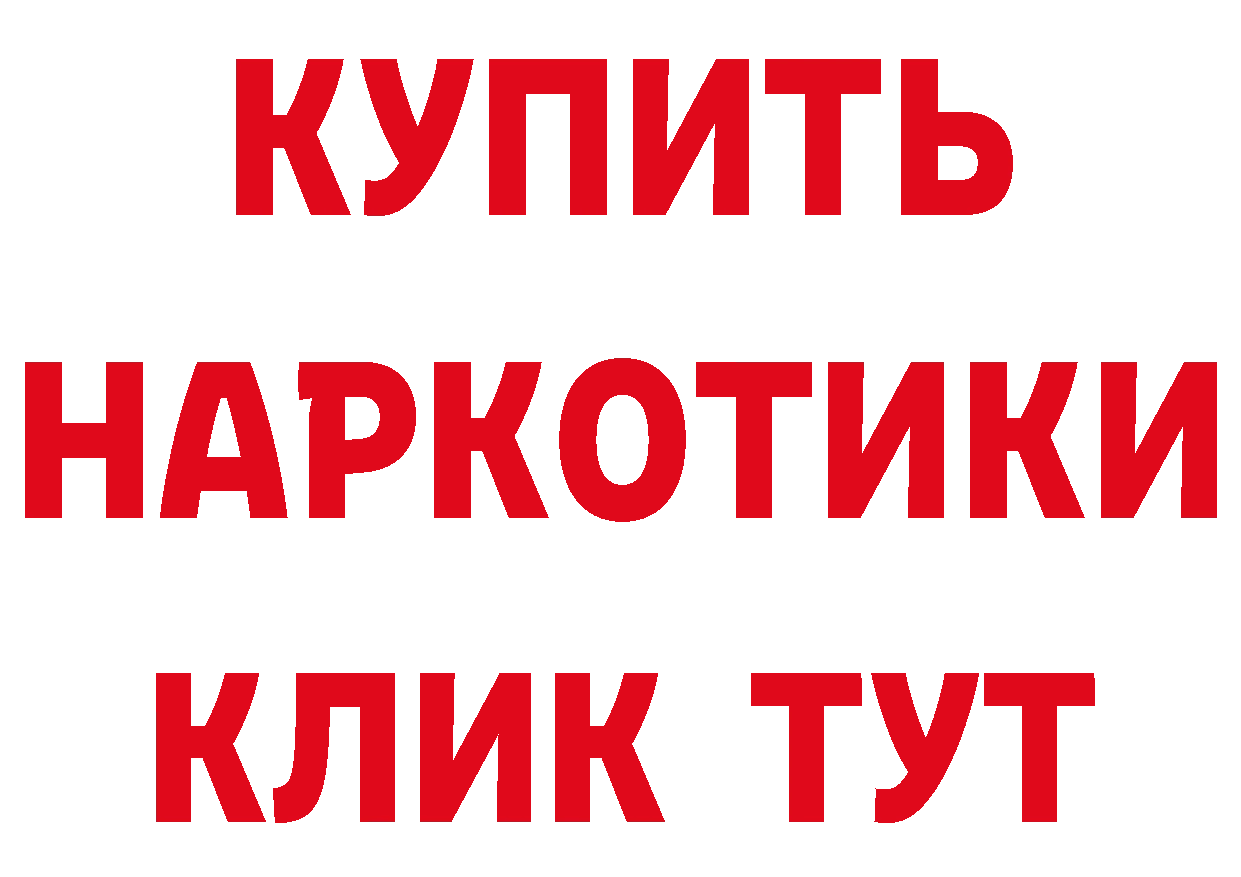 КУПИТЬ НАРКОТИКИ КЛИК ТУТ